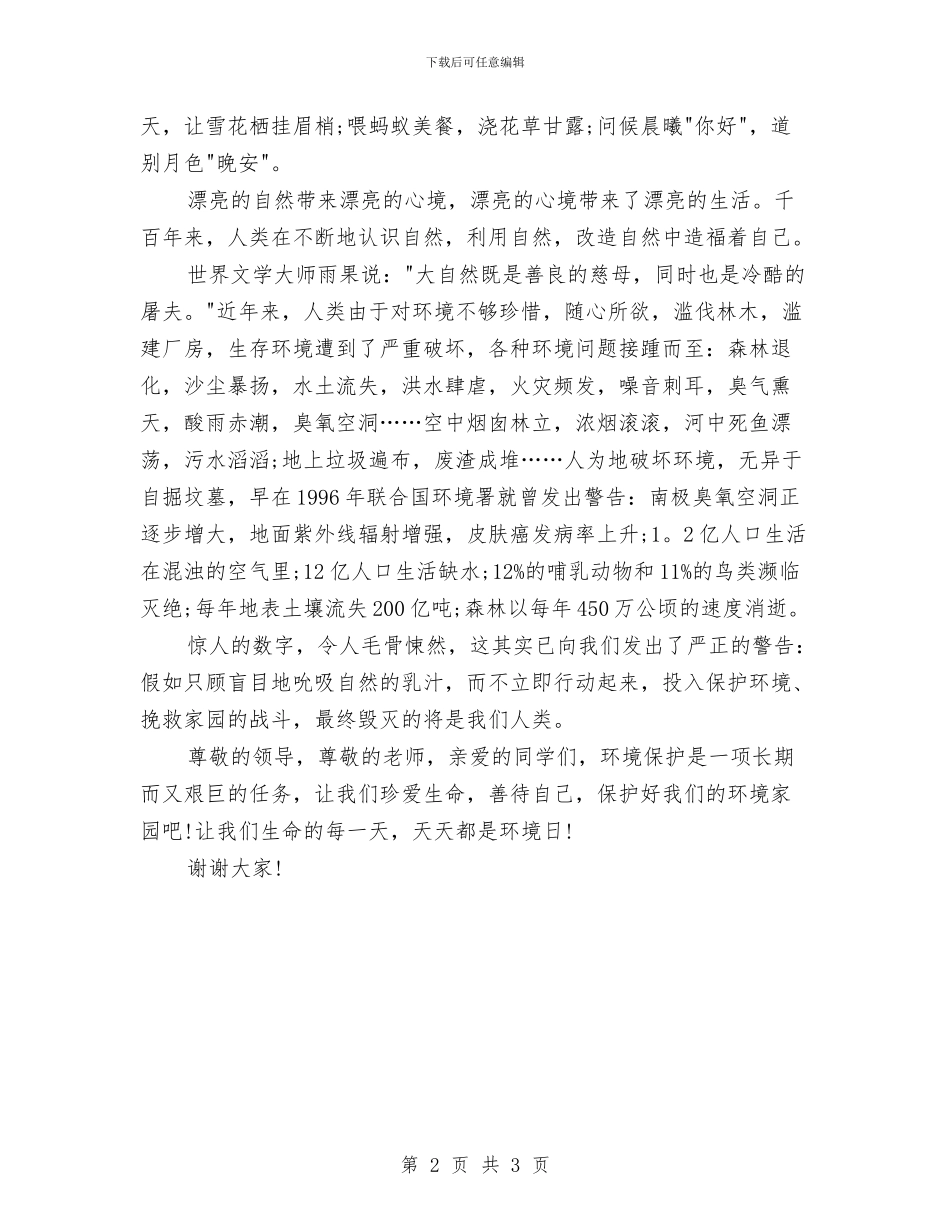 下载后可任意编辑

天，让雪花栖挂眉梢;喂蚂蚁美餐，浇花草甘露;问候晨曦"你好"，道别月色"晚安"。

漂亮的自然带来漂亮的心境，漂亮的心境带来了漂亮的生活。千百年来，人类在不断地认识自然，利用自然，改造自然中造福着自己。

世界文学大师雨果说："大自然既是善良的慈母，同时也是冷酷的屠夫。"近年来，人类由于对环境不够珍惜，随心所欲，滥伐林木，滥建厂房，生存环境遭到了严重破坏，各种环境问题接踵而至：森林退化，沙尘暴扬，水土流失，洪水肆虐，火灾频发，噪音刺耳，臭气熏天，酸雨赤潮，臭氧空洞……空中烟囱林立，浓烟滚滚，河中死鱼漂荡，污水滔滔;地上垃圾遍布，废渣成堆……人为地破坏环境，无异于自掘坟墓，早在1996年联合国环境署就曾发出警告：南极臭氧空洞正逐步增大，地面紫外线辐射增强，皮肤癌发病率上升;1。2亿人口生活在混浊的空气里;12亿人口生活缺水;12%的哺乳动物和11%的鸟类濒临灭绝;每年地表土壤流失200亿吨;森林以每年450万公顷的速度消逝。

惊人的数字，令人毛骨悚然，这其实已向我们发出了严正的警告：假如只顾盲目地吮吸自然的乳汁，而不立即行动起来，投入保护环境、挽救家园的战斗，最终毁灭的将是我们人类。

尊敬的领导，尊敬的老师，亲爱的同学们，环境保护是一项长期而又艰巨的任务，让我们珍爱生命，善待自己，保护好我们的环境家园吧!让我们生命的每一天，天天都是环境日!

谢谢大家!

第 2 页 共 3 页